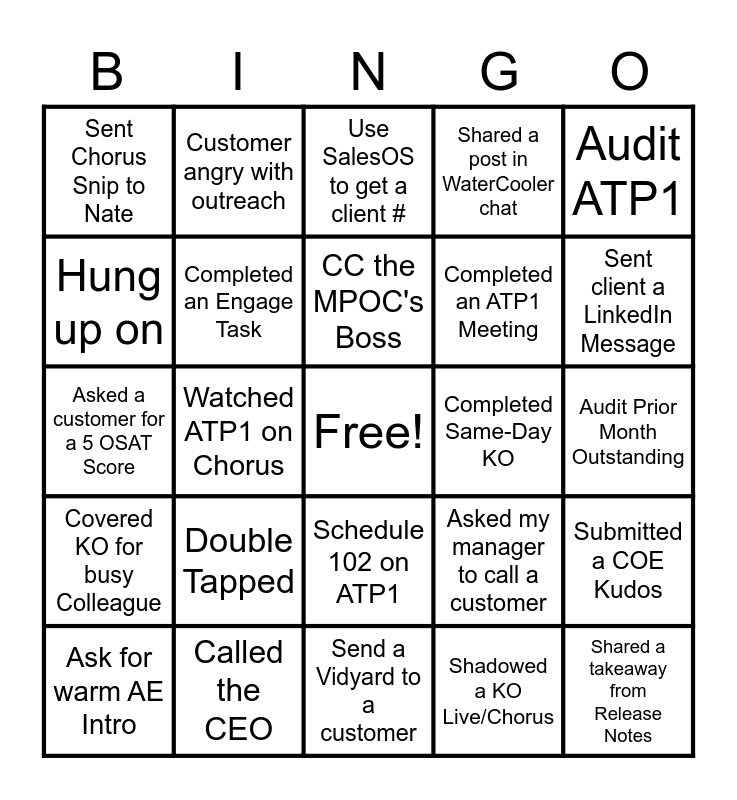 | B | I | N | G | O |
|---|---|---|---|---|
| Sent Chorus Snip to Nate | Customer angry with outreach | Use SalesOS to get a client # | Shared a post in WaterCooler chat | Audit ATP1 |
| Hung up on | Completed an Engage Task | CC the MPOC's Boss | Completed an ATP1 Meeting | Sent client a LinkedIn Message |
| Asked a customer for a 5 OSAT Score | Watched ATP1 on Chorus | Free! | Completed Same-Day KO | Audit Prior Month Outstanding |
| Covered KO for busy Colleague | Double Tapped | Schedule 102 on ATP1 | Asked my manager to call a customer | Submitted a COE Kudos |
| Ask for warm AE Intro | Called the CEO | Send a Vidyard to a customer | Shadowed a KO Live/Chorus | Shared a takeaway from Release Notes |